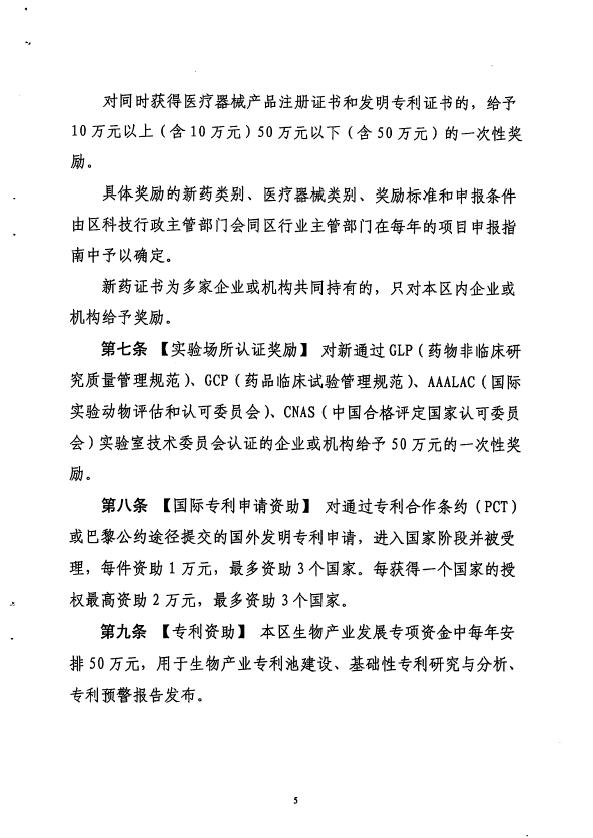 对同时获得医疗器械产品注册证书和发明专利证书的，给予10万元以上（含10万元）50万元以下（含50万元）的一次性奖励。

具体奖励的新药类别、医疗器械类别、奖励标准和申报条件由区科技行政主管部门会同区行业主管部门在每年的项目申报指南中予以确定。

新药证书为多家企业或机构共同持有的，只对本区内企业或机构给予奖励。

第七条 【实验场所认证奖励】 对新通过GLP（药物非临床研究质量管理规范）、GCP（药品临床试验管理规范）、AAALAC（国际实验动物评估和认可委员会）、CNAS（中国合格评定国家认可委员会）实验室技术委员会认证的企业或机构给予50万元的一次性奖励。

第八条 【国际专利申请资助】 对通过专利合作条约（PCT）或巴黎公约途径提交的国外发明专利申请，进入国家阶段并被受理，每件资助1万元，最多资助3个国家。每获得一个国家的授权最高资助2万元，最多资助3个国家。

第九条 【专利资助】 本区生物产业发展专项资金中每年安排50万元，用于生物产业专利池建设、基础性专利研究与分析、专利预警报告发布。

5